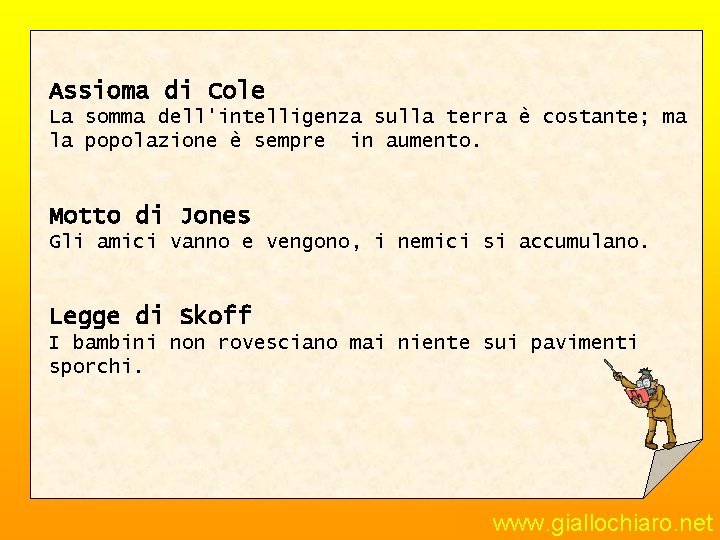 Assioma di Cole
La somma dell'intelligenza sulla terra è costante; ma la popolazione è sempre in aumento.

Motto di Jones
Gli amici vanno e vengono, i nemici si accumulano.

Legge di Skoff
I bambini non rovesciano mai niente sui pavimenti sporchi.

www.giallochiaro.net